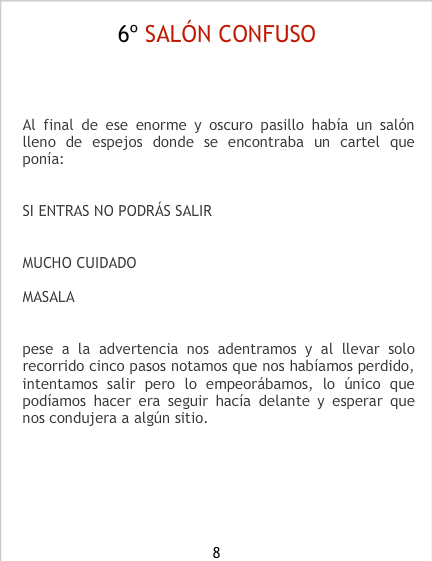 6º SALÓN CONFUSO

Al final de ese enorme y oscuro pasillo había un salón lleno de espejos donde se encontraba un cartel que ponía:

SI ENTRAS NO PODRÁS SALIR

MUCHO CUIDADO

MASALA

pese a la advertencia nos adentramos y al llevar solo recorrido cinco pasos notamos que nos habíamos perdido, intentamos salir pero lo empeorábamos, lo único que podíamos hacer era seguir hacía delante y esperar que nos condujera a algún sitio.

8